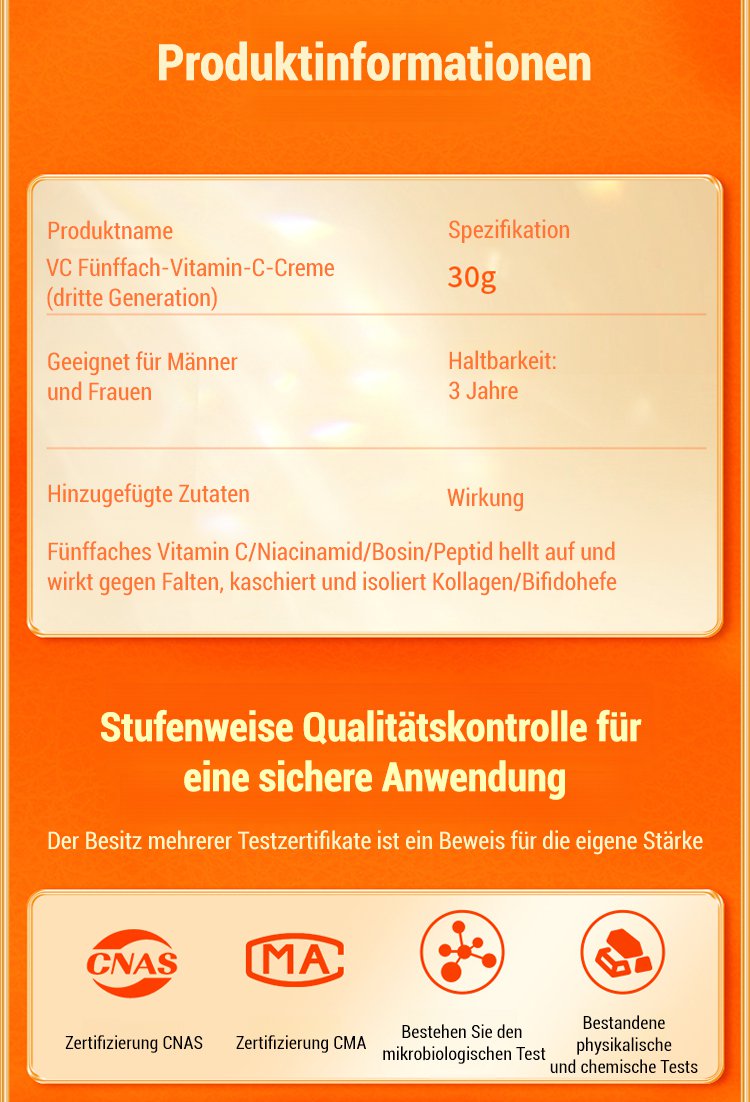 Produktinformationen

Produktname
VC Fünffach-Vitamin-C-Creme
(dritte Generation)

Spezifikation
30g

Geeignet für Männer
und Frauen

Haltbarkeit:
3 Jahre

Hinzugefügte Zutaten

Wirkung

Fünffaches Vitamin C/Niacinamid/Bosin/Peptid hellt auf und wirkt gegen Falten, kaschiert und isoliert Kollagen/Bifidohefe

Stufenweise Qualitätskontrolle für eine sichere Anwendung

Der Besitz mehrerer Testzertifikate ist ein Beweis für die eigene Stärke

CNAS

Zertifizierung CNAS

MA

Zertifizierung CMA

Bestehen Sie den mikrobiologischen Test

Bestandene physikalische und chemische Tests